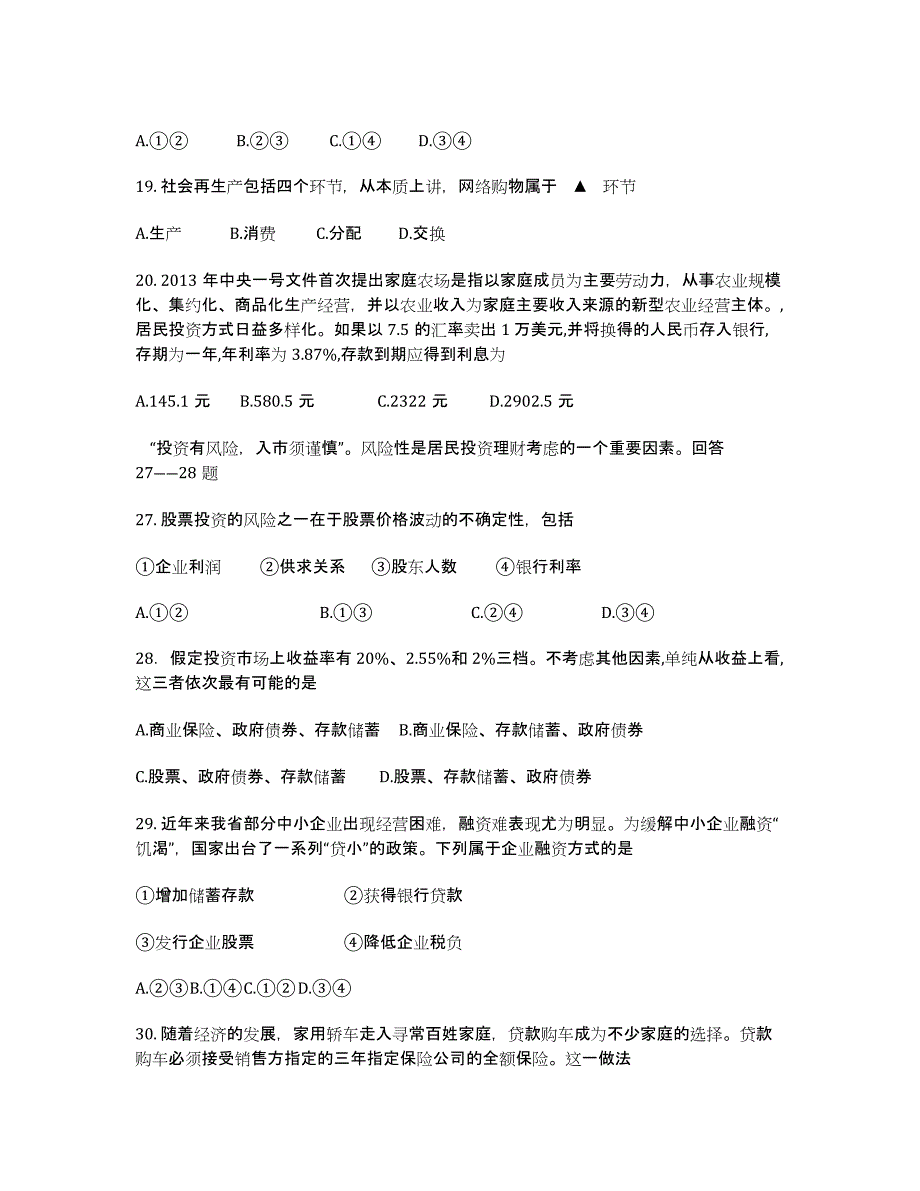 A.①②　　B.②③　　C.①④　　D.③④

19. 社会再生产包括四个环节，从本质上讲，网络购物属于 ▲ 环节

A.生产　　B.消费　　C.分配　　D.交换

20. 2013 年中央一号文件首次提出家庭农场是指以家庭成员为主要劳动力，从事农业规模化、集约化、商品化生产经营，并以农业收入为家庭主要收入来源的新型农业经营主体。，居民投资方式日益多样化。如果以 7.5 的汇率卖出 1 万美元,并将换得的人民币存入银行,存期为一年,年利率为 3.87%,存款到期应得到利息为

A.145.1 元　　B.580.5 元　　C.2322 元　　D.2902.5 元

“投资有风险，入市须谨慎”。风险性是居民投资理财考虑的一个重要因素。回答 27——28 题

27. 股票投资的风险之一在于股票价格波动的不确定性，包括

①企业利润　　②供求关系　　③股东人数　　④银行利率

A.①②　　B.①③　　C.②④　　D.③④

28. 假定投资市场上收益率有 20%、2.55%和 2%三档。不考虑其他因素,单纯从收益上看,这三者依次最有可能的是

A.商业保险、政府债券、存款储蓄　B.商业保险、存款储蓄、政府债券

C.股票、政府债券、存款储蓄　　D.股票、存款储蓄、政府债券

29. 近年来我省部分中小企业出现经营困难，融资难表现尤为明显。为缓解中小企业融资“饥渴”，国家出台了一系列“贷小”的政策。下列属于企业融资方式的是

①增加储蓄存款　　②获得银行贷款

③发行企业股票　　④降低企业税负

A.②③B.①④C.①②D.③④

30. 随着经济的发展，家用轿车走入寻常百姓家庭，贷款购车成为不少家庭的选择。贷款购车必须接受销售方指定的三年指定保险公司的全额保险。这一做法